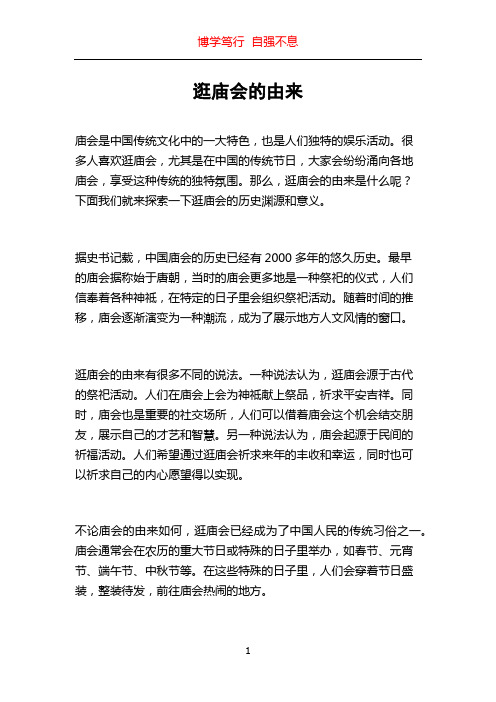 博学笃行 自强不息

逛庙会的由来

庙会是中国传统文化中的一大特色，也是人们独特的娱乐活动。很多人喜欢逛庙会，尤其是在中国的传统节日，大家会纷纷涌向各地庙会，享受这种传统的独特氛围。那么，逛庙会的由来是什么呢？下面我们就来探索一下逛庙会的历史渊源和意义。

据史书记载，中国庙会的历史已经有 2000 多年的悠久历史。最早的庙会据称始于唐朝，当时的庙会更多地是一种祭祀的仪式，人们信奉着各种神祇，在特定的日子里会组织祭祀活动。随着时间的推移，庙会逐渐演变为一种潮流，成为了展示地方人文风情的窗口。

逛庙会的由来有很多不同的说法。一种说法认为，逛庙会源于古代的祭祀活动。人们在庙会上会为神祇献上祭品，祈求平安吉祥。同时，庙会也是重要的社交场所，人们可以借着庙会这个机会结交朋友，展示自己的才艺和智慧。另一种说法认为，庙会起源于民间的祈福活动。人们希望通过逛庙会祈求来年的丰收和幸运，同时也可以祈求自己的内心愿望得以实现。

不论庙会的由来如何，逛庙会已经成为了中国人民的传统习俗之一。庙会通常会在农历的重大节日或特殊的日子里举办，如春节、元宵节、端午节、中秋节等。在这些特殊的日子里，人们会穿着节日盛装，整装待发，前往庙会热闹的地方。

1